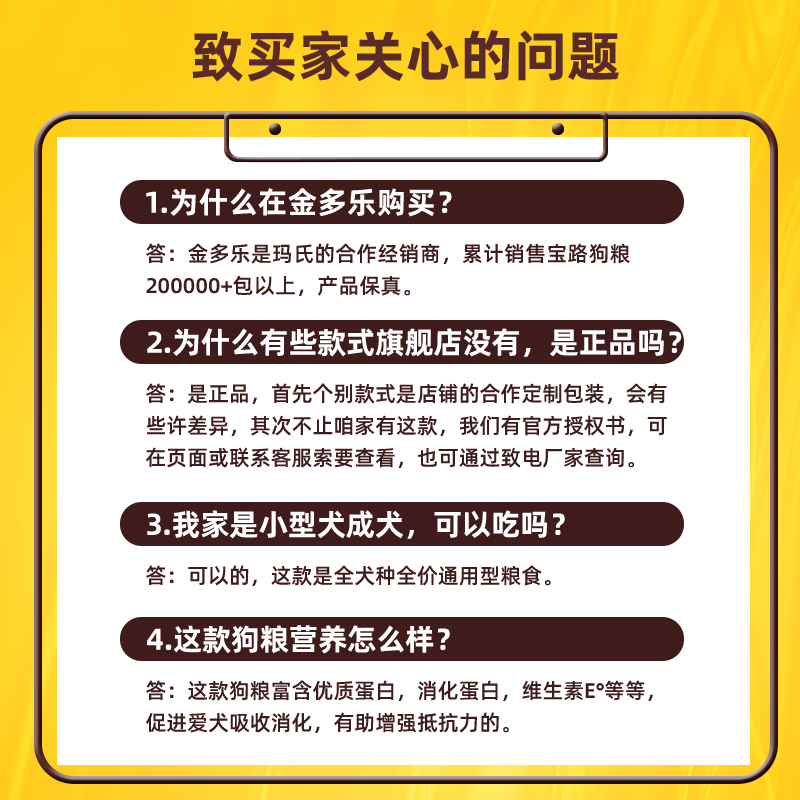 致买家关心的问题

1.为什么在金多乐购买？

答：金多乐是玛氏的合作经销商，累计销售宝路狗粮200000+包以上，产品保真。

2.为什么有些款式旗舰店没有，是正品吗？

答：是正品，首先个别款式是店铺的合作定制包装，会有些许差异，其次不止咱家有这款，我们有官方授权书，可在页面或联系客服索要查看，也可通过致电厂家查询。

3.我家是小型犬成犬，可以吃吗？

答：可以的，这款是全犬种全价通用型粮食。

4.这款狗粮营养怎么样？

答：这款狗粮富含优质蛋白，消化蛋白，维生素E°等等，促进爱犬吸收消化，有助增强抵抗力的。